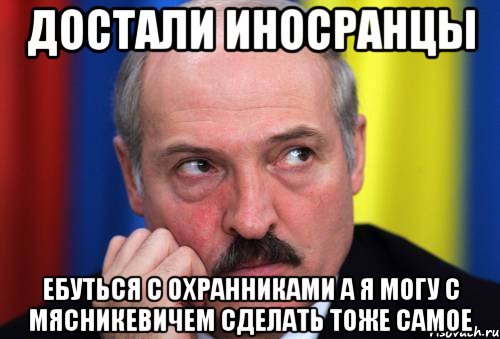 ДОСТАЛИ ИНОСРАНЦЫ

ЕБУТЬСЯ С ОХРАННИКАМИ А Я МОГУ С МЯСНИКЕВИЧЕМ СДЕЛАТЬ ТОЖЕ САМОЕ

risovach.ru